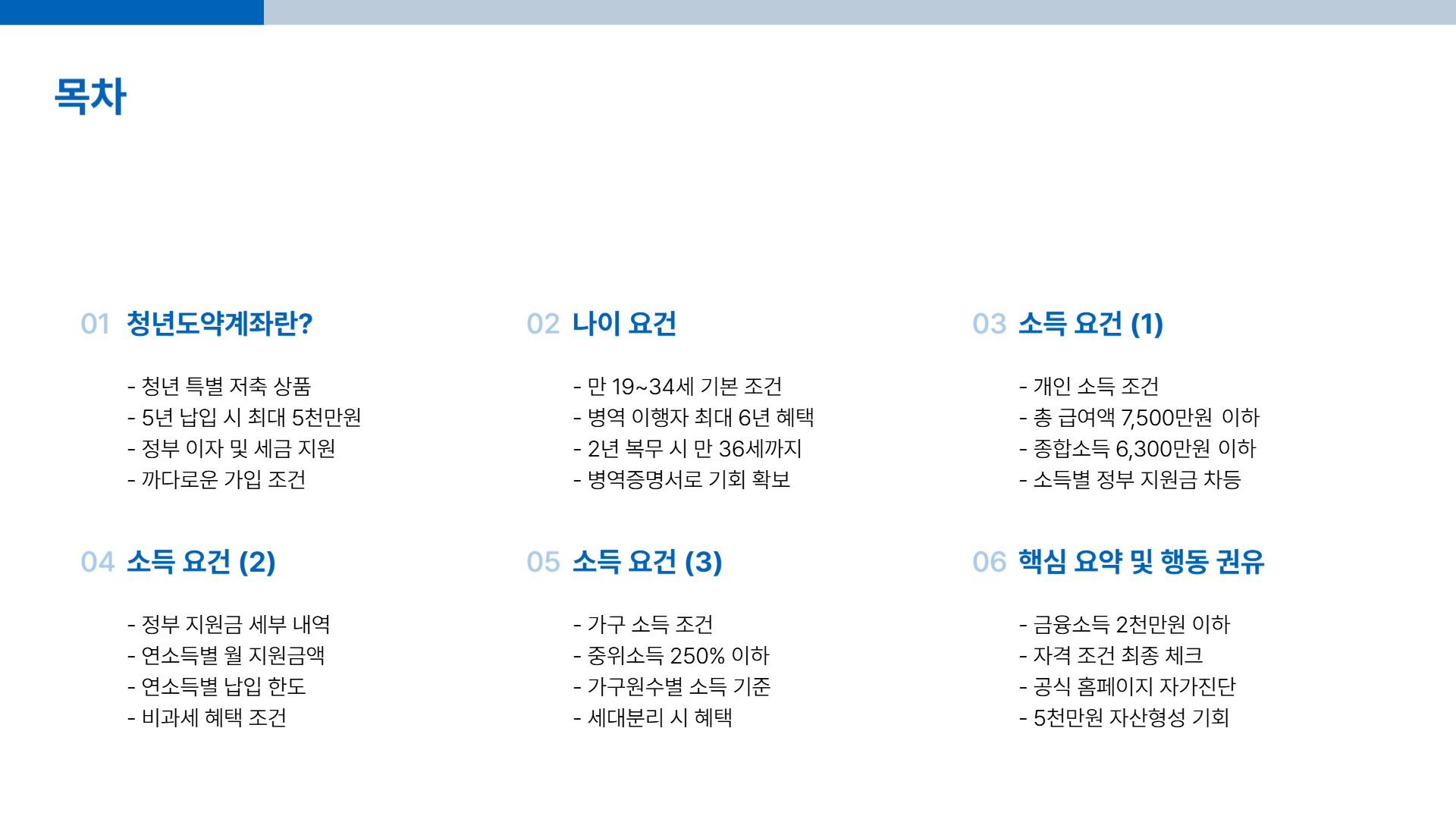 목차

01 청년도약계좌란?

- 청년 특별 저축 상품
- 5년 납입 시 최대 5천만원
- 정부 이자 및 세금 지원
- 까다로운 가입 조건

02 나이 요건

- 만 19~34세 기본 조건
- 병역 이행자 최대 6년 혜택
- 2년 복무 시 만 36세까지
- 병역증명서로 기회 확보

03 소득 요건 (1)

- 개인 소득 조건
- 총 급여액 7,500만원 이하
- 종합소득 6,300만원 이하
- 소득별 정부 지원금 차등

04 소득 요건 (2)

- 정부 지원금 세부 내역
- 연소득별 월 지원금액
- 연소득별 납입 한도
- 비과세 혜택 조건

05 소득 요건 (3)

- 가구 소득 조건
- 중위소득 250% 이하
- 가구원수별 소득 기준
- 세대분리 시 혜택

06 핵심 요약 및 행동 권유

- 금융소득 2천만원 이하
- 자격 조건 최종 체크
- 공식 홈페이지 자가진단
- 5천만원 자산형성 기회